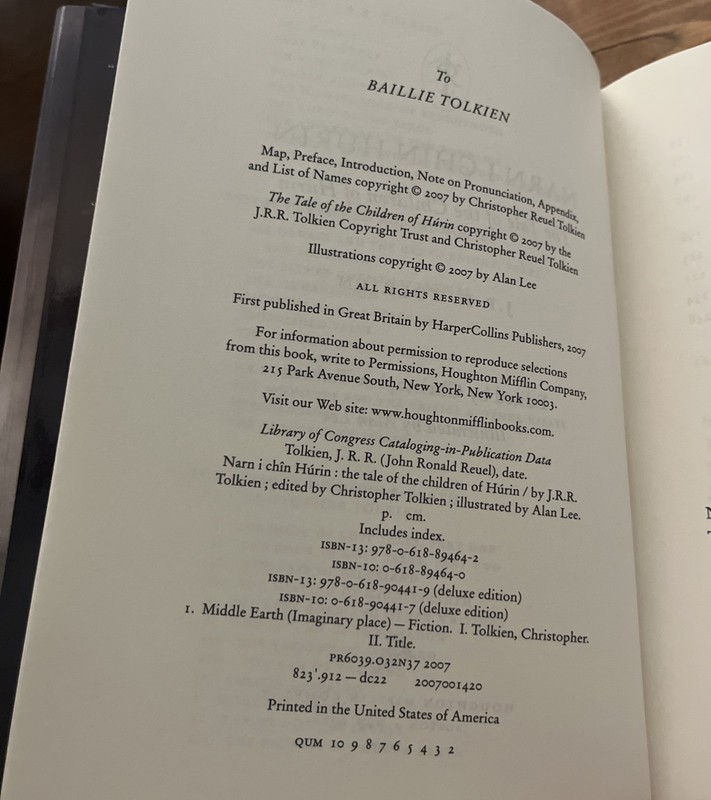 To
BAILLIE TOLKIEN

Map, Preface, Introduction, Note on Pronunciation, Appendix, and List of Names copyright © 2007 by Christopher Reuel Tolkien

The Tale of the Children of Húrin copyright © 2007 by the J.R.R. Tolkien Copyright Trust and Christopher Reuel Tolkien

Illustrations copyright © 2007 by Alan Lee

ALL RIGHTS RESERVED

First published in Great Britain by HarperCollins Publishers, 2007

For information about permission to reproduce selections from this book, write to Permissions, Houghton Mifflin Company, 215 Park Avenue South, New York, New York 10003.

Visit our Web site: www.houghtonmifflinbooks.com.

Library of Congress Cataloging-in-Publication Data
Tolkien, J. R. R. (John Ronald Reuel), date.
Narn i chîn Húrin : the tale of the children of Húrin / by J.R.R. Tolkien ; edited by Christopher Tolkien ; illustrated by Alan Lee.
p. cm.
Includes index.
ISBN-13: 978-0-618-89464-2
ISBN-10: 0-618-89464-0
ISBN-13: 978-0-618-90441-9 (deluxe edition)
ISBN-10: 0-618-90441-7 (deluxe edition)
1. Middle Earth (Imaginary place) — Fiction. I. Tolkien, Christopher. II. Title.
PR6039.032N37 2007
823'.912 — dc22 2007001420

Printed in the United States of America

QUM 10 9 8 7 6 5 4 3 2